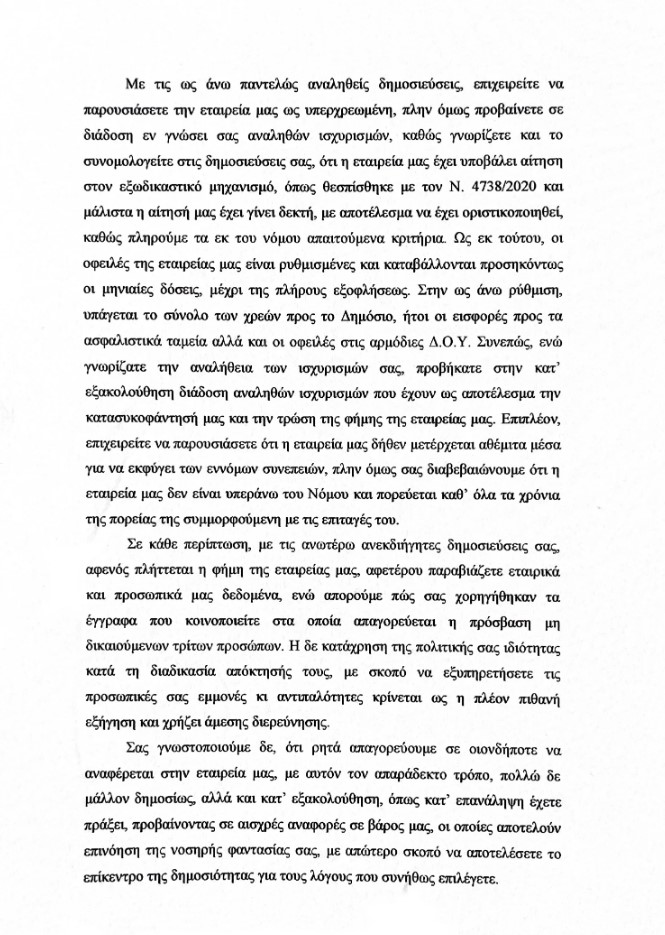 Με τις ως άνω παντελώς αναληθείς δημοσιεύσεις, επιχειρείτε να παρουσιάσετε την εταιρεία μας ως υπερχρεωμένη, πλην όμως προβαίνετε σε διάδοση εν γνώσει σας αναληθών ισχυρισμών, καθώς γνωρίζετε και το συνομολογείτε στις δημοσιεύσεις σας, ότι η εταιρεία μας έχει υποβάλει αίτηση στον εξωδικαστικό μηχανισμό, όπως θεσπίσθηκε με τον Ν. 4738/2020 και μάλιστα η αίτησή μας έχει γίνει δεκτή, με αποτέλεσμα να έχει οριστικοποιηθεί, καθώς πληρούμε τα εκ του νόμου απαιτούμενα κριτήρια. Ως εκ τούτου, οι οφειλές της εταιρείας μας είναι ρυθμισμένες και καταβάλλονται προσηκόντως οι μηνιαίες δόσεις, μέχρι της πλήρους εξοφλήσεως. Στην ως άνω ρύθμιση, υπάγεται το σύνολο των χρεών προς το Δημόσιο, ήτοι οι εισφορές προς τα ασφαλιστικά ταμεία αλλά και οι οφειλές στις αρμόδιες Δ.Ο.Υ. Συνεπώς, ενώ γνωρίζατε την αναλήθεια των ισχυρισμών σας, προβήκατε στην κατ' εξακολούθηση διάδοση αναληθών ισχυρισμών που έχουν ως αποτέλεσμα την κατασυκοφάντησή μας και την τρώση της φήμης της εταιρείας μας. Επιπλέον, επιχειρείτε να παρουσιάσετε ότι η εταιρεία μας δήθεν μετέρχεται αθέμιτα μέσα για να εκφύγει των εννόμων συνεπειών, πλην όμως σας διαβεβαιώνουμε ότι η εταιρεία μας δεν είναι υπεράνω του Νόμου και πορεύεται καθ' όλα τα χρόνια της πορείας της συμμορφούμενη με τις επιταγές του.

Σε κάθε περίπτωση, με τις ανωτέρω ανεκδιήγητες δημοσιεύσεις σας, αφενός πλήττεται η φήμη της εταιρείας μας, αφετέρου παραβιάζετε εταιρικά και προσωπικά μας δεδομένα, ενώ απορούμε πώς σας χορηγήθηκαν τα έγγραφα που κοινοποιείτε στα οποία απαγορεύεται η πρόσβαση μη δικαιούμενων τρίτων προσώπων. Η δε κατάχρηση της πολιτικής σας ιδιότητας κατά τη διαδικασία απόκτησής τους, με σκοπό να εξυπηρετήσετε τις προσωπικές σας εμμονές κι αντιπαλότητες κρίνεται ως η πλέον πιθανή εξήγηση και χρήζει άμεσης διερεύνησης.

Σας γνωστοποιούμε δε, ότι ρητά απαγορεύουμε σε οιονδήποτε να αναφέρεται στην εταιρεία μας, με αυτόν τον απαράδεκτο τρόπο, πολλώ δε μάλλον δημοσίως, αλλά και κατ' εξακολούθηση, όπως κατ' επανάληψη έχετε πράξει, προβαίνοντας σε αισχρές αναφορές σε βάρος μας, οι οποίες αποτελούν επινόηση της νοσηρής φαντασίας σας, με απώτερο σκοπό να αποτελέσετε το επίκεντρο της δημοσιότητας για τους λόγους που συνήθως επιλέγετε.